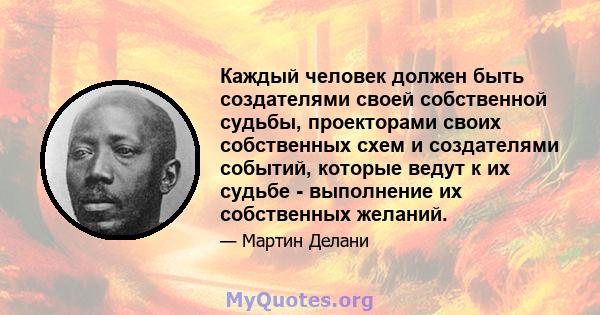 Каждый человек должен быть создателями своей собственной судьбы, проекторами своих собственных схем и создателями событий, которые ведут к их судьбе - выполнение их собственных желаний.

— Мартин Делани

MyQuotes.org